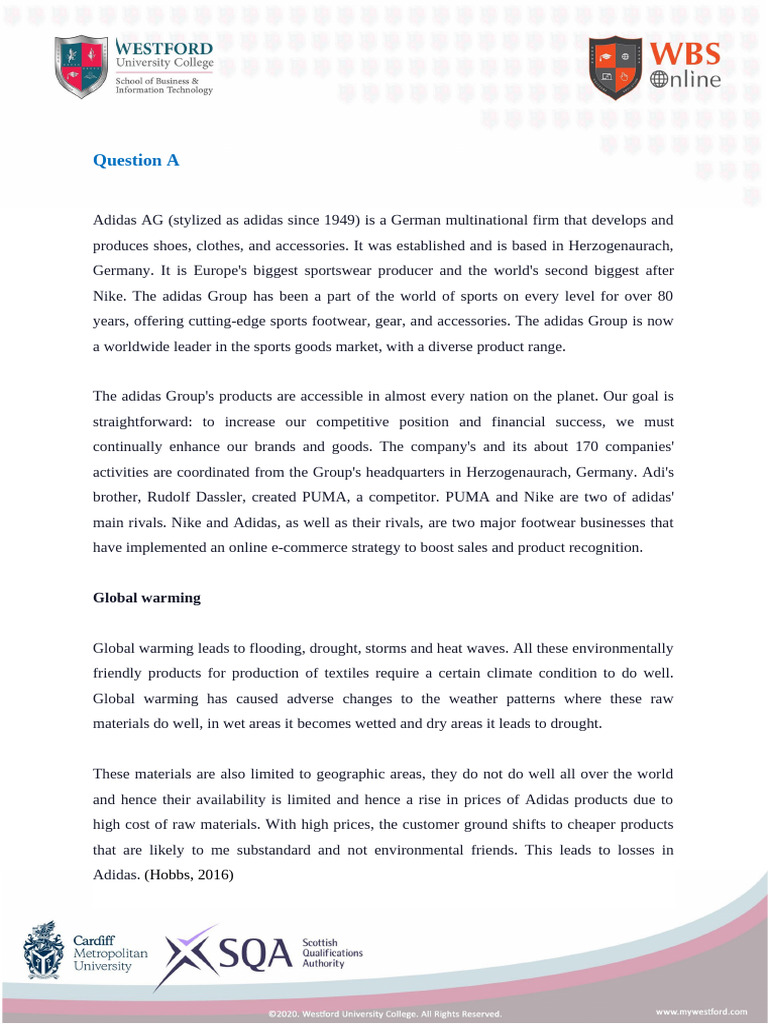 WESTFORD
University College
School of Business & Information Technology

WBS
Online

Question A

Adidas AG (stylized as adidas since 1949) is a German multinational firm that develops and produces shoes, clothes, and accessories. It was established and is based in Herzogenaurach, Germany. It is Europe's biggest sportswear producer and the world's second biggest after Nike. The adidas Group has been a part of the world of sports on every level for over 80 years, offering cutting-edge sports footwear, gear, and accessories. The adidas Group is now a worldwide leader in the sports goods market, with a diverse product range.

The adidas Group's products are accessible in almost every nation on the planet. Our goal is straightforward: to increase our competitive position and financial success, we must continually enhance our brands and goods. The company's and its about 170 companies' activities are coordinated from the Group's headquarters in Herzogenaurach, Germany. Adi's brother, Rudolf Dassler, created PUMA, a competitor. PUMA and Nike are two of adidas' main rivals. Nike and Adidas, as well as their rivals, are two major footwear businesses that have implemented an online e-commerce strategy to boost sales and product recognition.

Global warming

Global warming leads to flooding, drought, storms and heat waves. All these environmentally friendly products for production of textiles require a certain climate condition to do well. Global warming has caused adverse changes to the weather patterns where these raw materials do well, in wet areas it becomes wetted and dry areas it leads to drought.

These materials are also limited to geographic areas, they do not do well all over the world and hence their availability is limited and hence a rise in prices of Adidas products due to high cost of raw materials. With high prices, the customer ground shifts to cheaper products that are likely to me substandard and not environmental friends. This leads to losses in Adidas. (Hobbs, 2016)

Cardiff Metropolitan University

SQA Scottish Qualifications Authority

©2020. Westford University College. All Rights Reserved.

www.mywestford.com